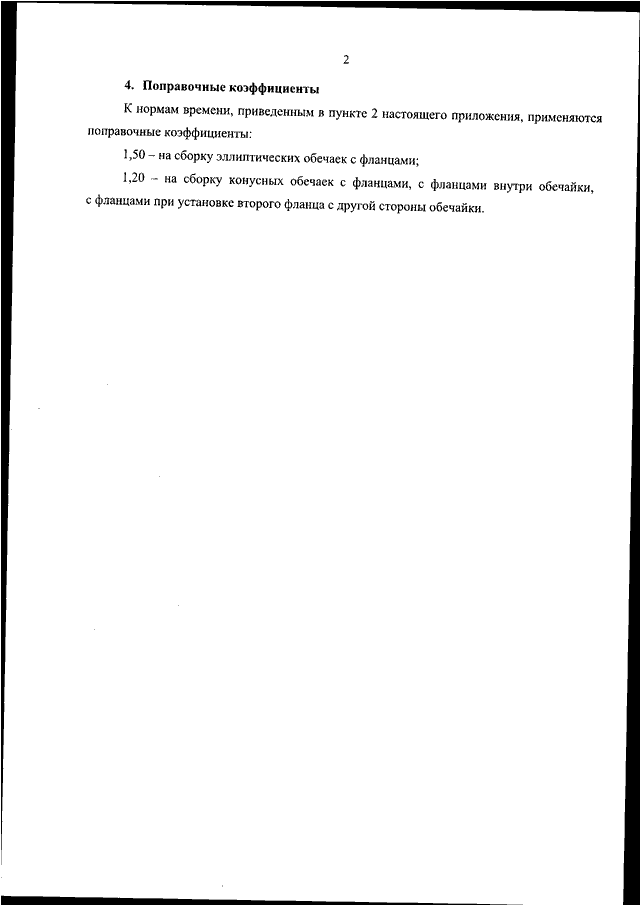 2

4. Поправочные коэффициенты

К нормам времени, приведенным в пункте 2 настоящего приложения, применяются поправочные коэффициенты:

1,50 – на сборку эллиптических обечаек с фланцами;

1,20 – на сборку конусных обечаек с фланцами, с фланцами внутри обечайки, с фланцами при установке второго фланца с другой стороны обечайки.